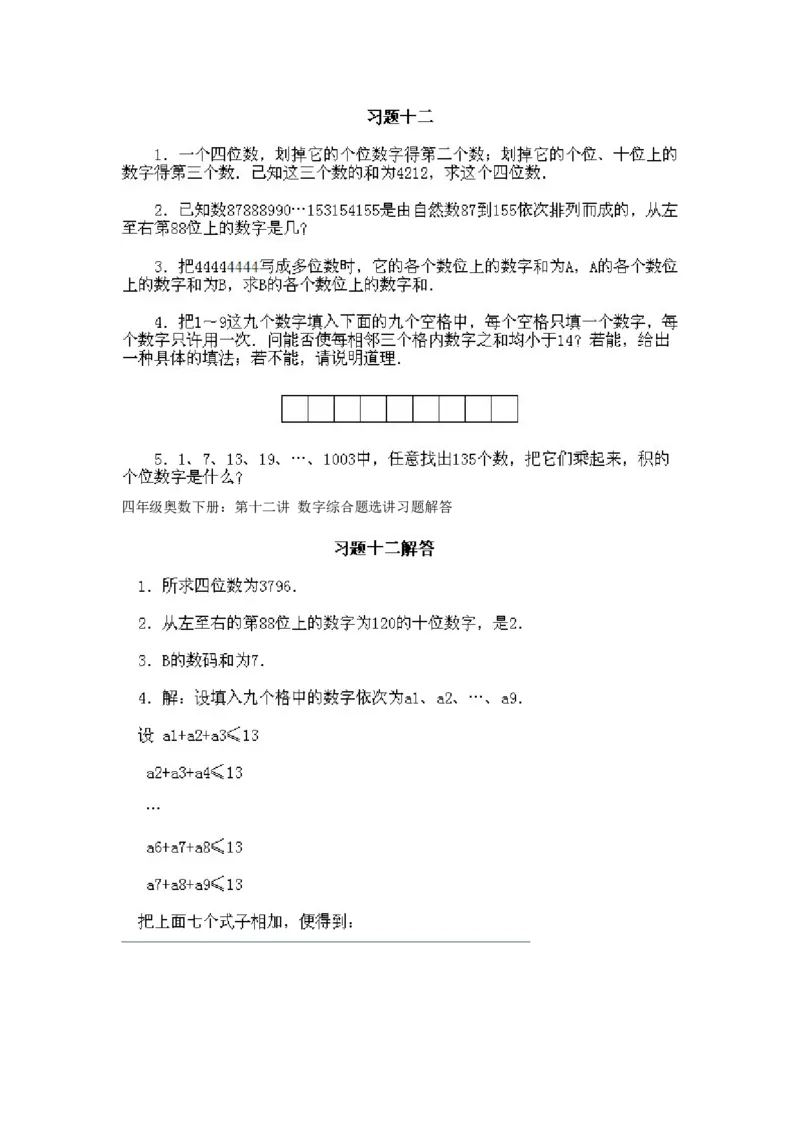 习题十二

1．一个四位数，划掉它的个位数字得第二个数；划掉它的个位、十位上的数字得第三个数．已知这三个数的和为4212，求这个四位数．

2．已知数87888990…153154155是由自然数87到155依次排列而成的，从左至右第88位上的数字是几？

3．把44444444写成多位数时，它的各个数位上的数字和为A，A的各个数位上的数字和为B，求B的各个数位上的数字和．

4．把1～9这九个数字填入下面的九个空格中，每个空格只填一个数字，每个数字只许用一次．问能否使每相邻三个格内数字之和均小于14？若能，给出一种具体的填法；若不能，请说明道理．

5．1、7、13、19、…、1003中，任意找出135个数，把它们乘起来，积的个位数字是什么？

四年级奥数下册：第十二讲 数字综合题选讲习题解答

习题十二解答

1．所求四位数为3796．

2．从左至右的第88位上的数字为120的十位数字，是2．

3．B的数码和为7．

4．解：设填入九个格中的数字依次为a1、a2、…、a9．

设 a1+a2+a3≤13

a2+a3+a4≤13

…

a6+a7+a8≤13

a7+a8+a9≤13

把上面七个式子相加，便得到：